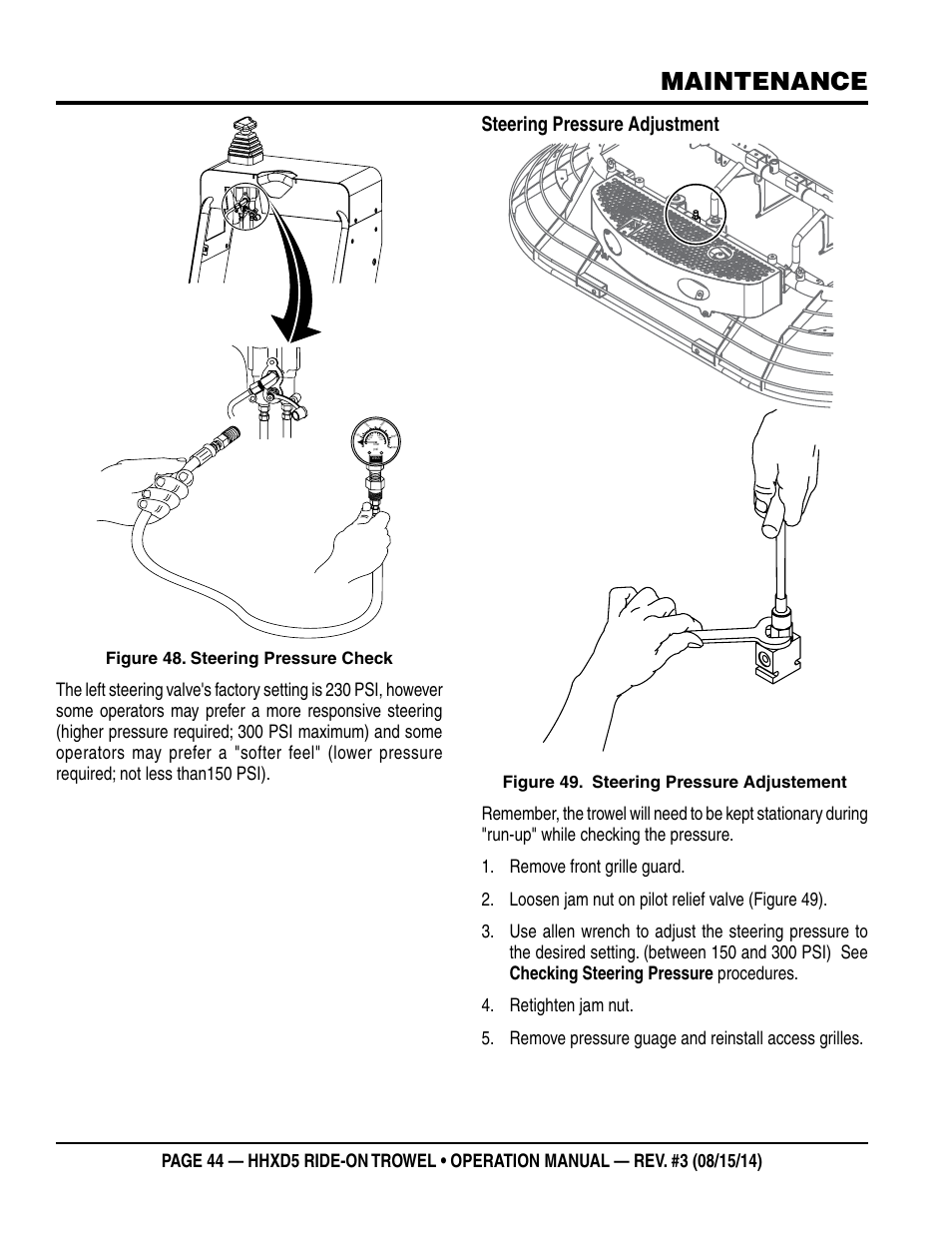 MAINTENANCE

Figure 48. Steering Pressure Check

The left steering valve's factory setting is 230 PSI, however some operators may prefer a more responsive steering (higher pressure required; 300 PSI maximum) and some operators may prefer a "softer feel" (lower pressure required; not less than150 PSI).

Steering Pressure Adjustment

Figure 49. Steering Pressure Adjustement

Remember, the trowel will need to be kept stationary during "run-up" while checking the pressure.

1. Remove front grille guard.

2. Loosen jam nut on pilot relief valve (Figure 49).

3. Use allen wrench to adjust the steering pressure to the desired setting. (between 150 and 300 PSI) See **Checking Steering Pressure** procedures.

4. Retighten jam nut.

5. Remove pressure guage and reinstall access grilles.

PAGE 44 — HHXD5 RIDE-ON TROWEL • OPERATION MANUAL — REV. #3 (08/15/14)